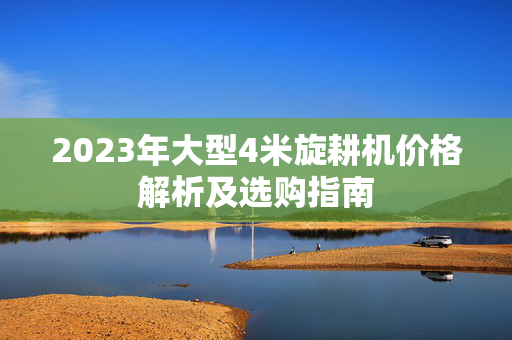 2023年大型4米旋耕机价格解析及选购指南